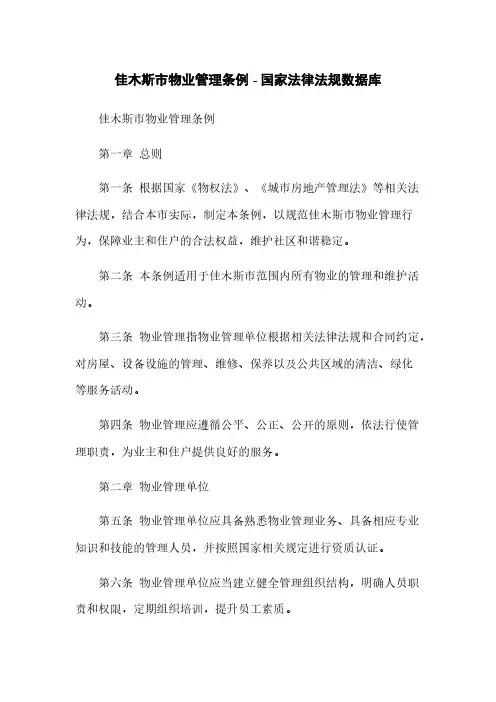 佳木斯市物业管理条例 - 国家法律法规数据库

佳木斯市物业管理条例

第一章 总则

第一条 根据国家《物权法》、《城市房地产管理法》等相关法律法规，结合本市实际，制定本条例，以规范佳木斯市物业管理行为，保障业主和住户的合法权益，维护社区和谐稳定。

第二条 本条例适用于佳木斯市范围内所有物业的管理和维护活动。

第三条 物业管理指物业管理单位根据相关法律法规和合同约定，对房屋、设备设施的管理、维修、保养以及公共区域的清洁、绿化等服务活动。

第四条 物业管理应遵循公平、公正、公开的原则，依法行使管理职责，为业主和住户提供良好的服务。

第二章 物业管理单位

第五条 物业管理单位应具备熟悉物业管理业务、具备相应专业知识和技能的管理人员，并按照国家相关规定进行资质认证。

第六条 物业管理单位应当建立健全管理组织结构，明确人员职责和权限，定期组织培训，提升员工素质。